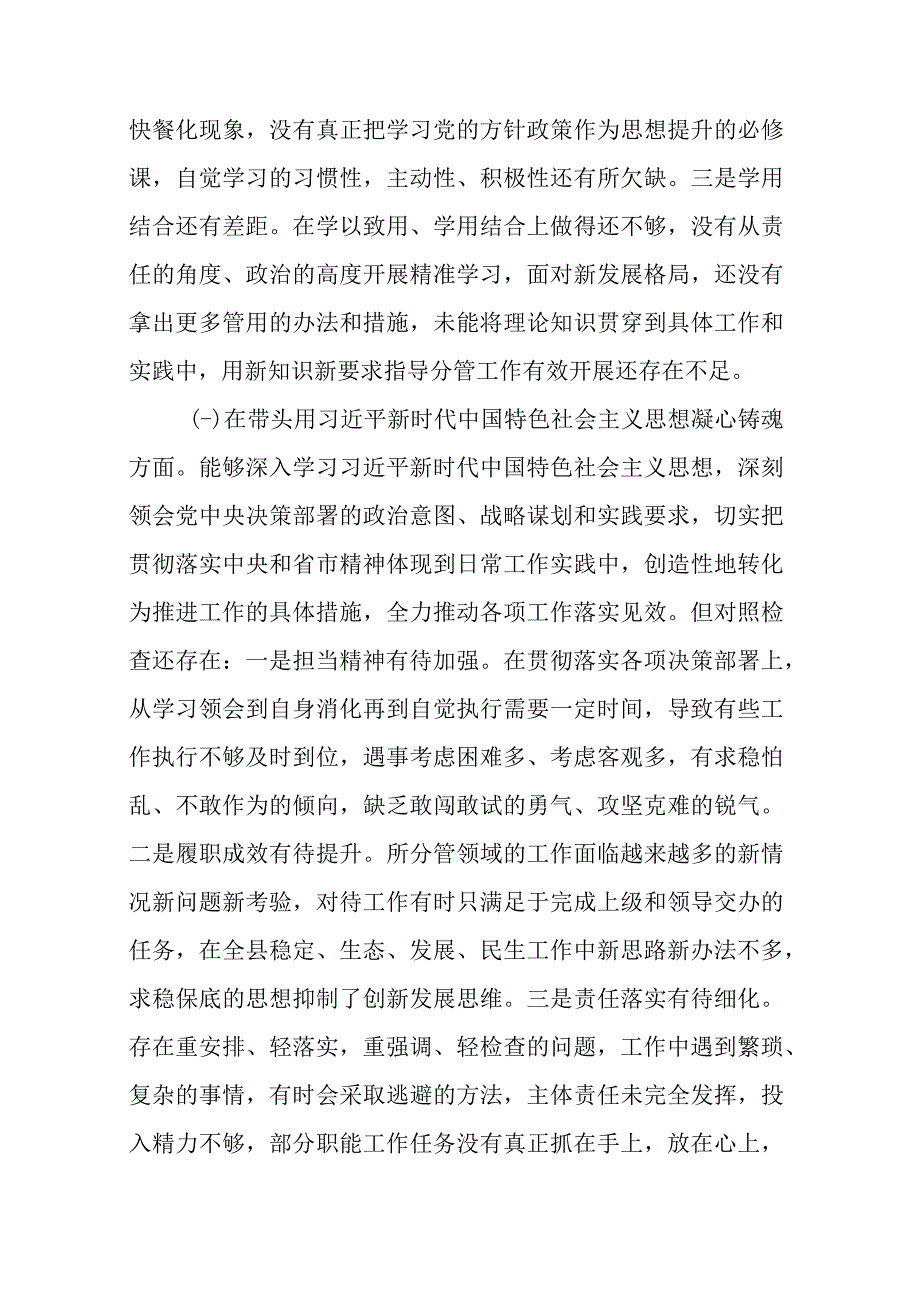 快餐化现象，没有真正把学习党的方针政策作为思想提升的必修课，自觉学习的习惯性，主动性、积极性还有所欠缺。三是学用结合还有差距。在学以致用、学用结合上做得还不够，没有从责任的角度、政治的高度开展精准学习，面对新发展格局，还没有拿出更多管用的办法和措施，未能将理论知识贯穿到具体工作和实践中，用新知识新要求指导分管工作有效开展还存在不足。

(-)在带头用习近平新时代中国特色社会主义思想凝心铸魂方面。能够深入学习习近平新时代中国特色社会主义思想，深刻领会党中央决策部署的政治意图、战略谋划和实践要求，切实把贯彻落实中央和省市精神体现到日常工作实践中，创造性地转化为推进工作的具体措施，全力推动各项工作落实见效。但对照检查还存在：一是担当精神有待加强。在贯彻落实各项决策部署上，从学习领会到自身消化再到自觉执行需要一定时间，导致有些工作执行不够及时到位，遇事考虑困难多、考虑客观多，有求稳怕乱、不敢作为的倾向，缺乏敢闯敢试的勇气、攻坚克难的锐气。二是履职成效有待提升。所分管领域的工作面临越来越多的新情况新问题新考验，对待工作有时只满足于完成上级和领导交办的任务，在全县稳定、生态、发展、民生工作中新思路新办法不多，求稳保底的思想抑制了创新发展思维。三是责任落实有待细化。存在重安排、轻落实，重强调、轻检查的问题，工作中遇到繁琐、复杂的事情，有时会采取逃避的方法，主体责任未完全发挥，投入精力不够，部分职能工作任务没有真正抓在手上，放在心上，